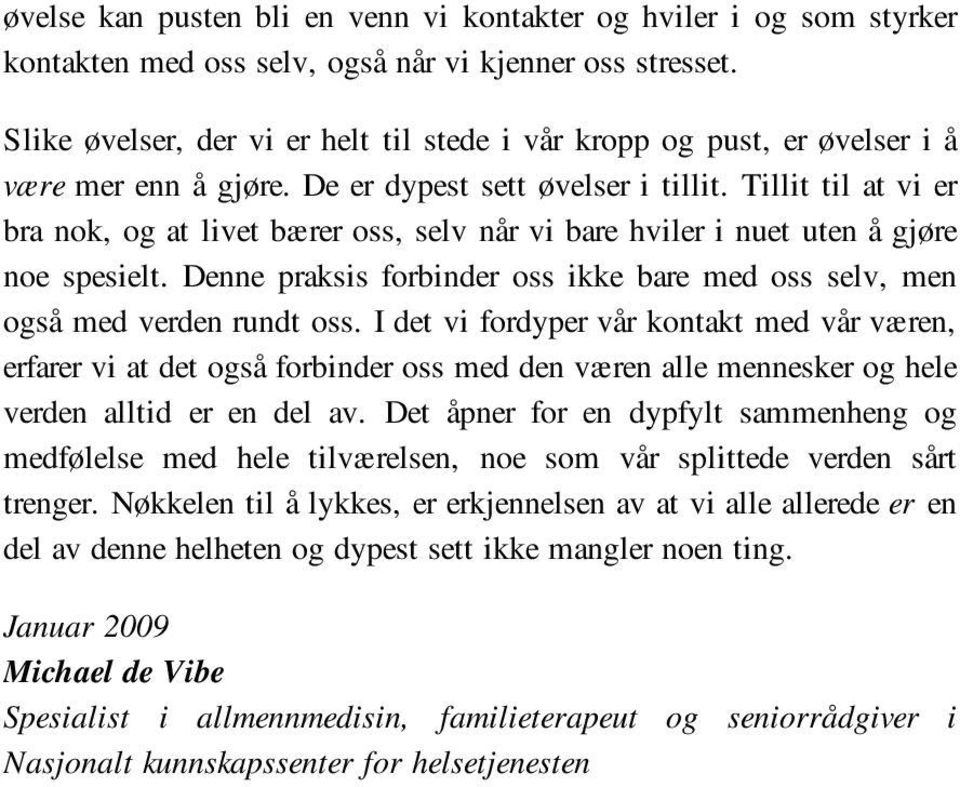 øvelse kan pusten bli en venn vi kontakter og hviler i og som styrker kontakten med oss selv, også når vi kjenner oss stresset.

Slike øvelser, der vi er helt til stede i vår kropp og pust, er øvelser i å være mer enn å gjøre. De er dypest sett øvelser i tillit. Tillit til at vi er bra nok, og at livet bærer oss, selv når vi bare hviler i nuet uten å gjøre noe spesielt. Denne praksis forbinder oss ikke bare med oss selv, men også med verden rundt oss. I det vi fordyper vår kontakt med vår væren, erfarer vi at det også forbinder oss med den væren alle mennesker og hele verden alltid er en del av. Det åpner for en dypfylt sammenheng og medfølelse med hele tilværelsen, noe som vår splittede verden sårt trenger. Nøkkelen til å lykkes, er erkjennelsen av at vi alle allerede er en del av denne helheten og dypest sett ikke mangler noen ting.

Januar 2009
Michael de Vibe
Spesialist i allmennmedisin, familieterapeut og seniorrådgiver i Nasjonalt kunnskapssenter for helsetjenesten